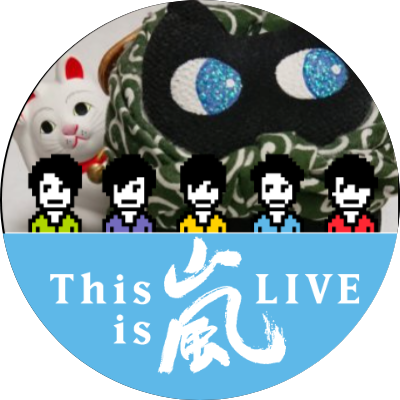 This is 嵐 LIVE